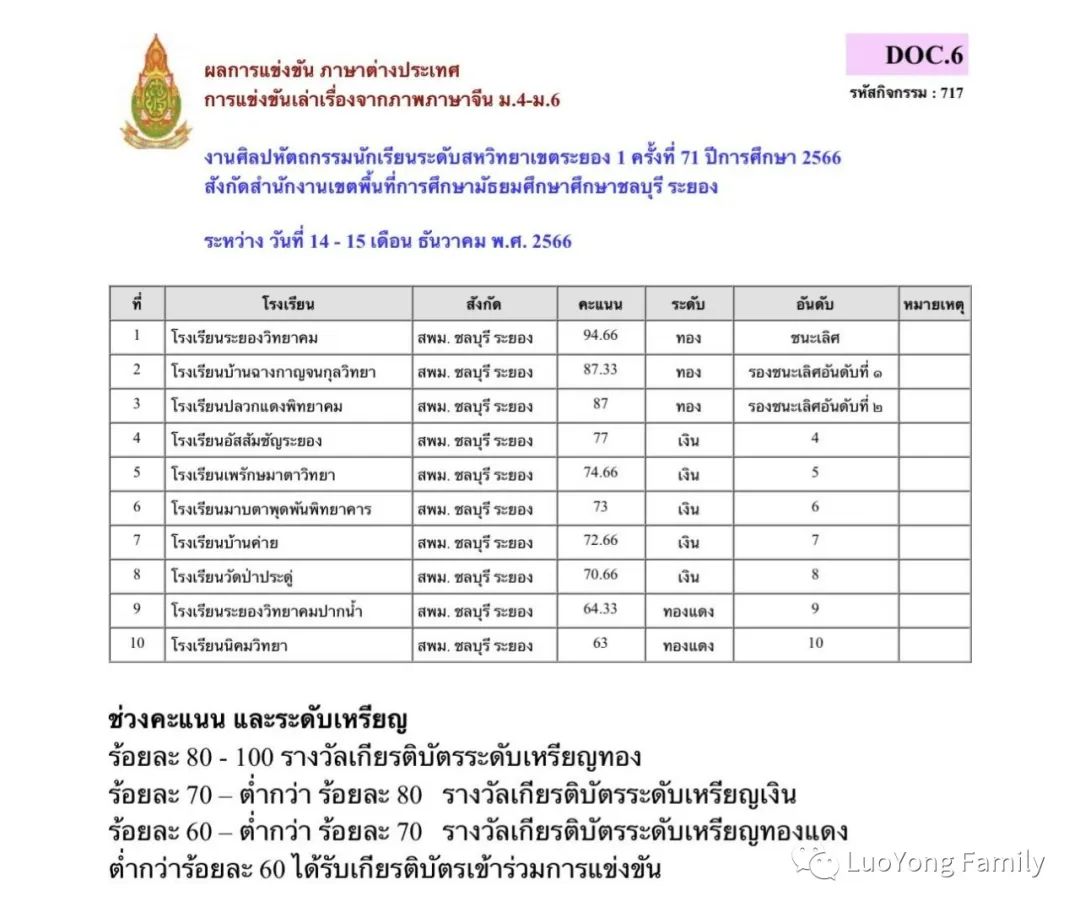 ผลการแข่งขัน ภาษาต่างประเทศ
การแข่งขันเล่าเรื่องจากภาพภาษาจีน ม.4-ม.6

DOC.6
รหัสกิจกรรม : 717

งานศิลปหัตถกรรมนักเรียนระดับสหวิทยาเขตระยอง 1 ครั้งที่ 71 ปีการศึกษา 2566
สังกัดสำนักงานเขตพื้นที่การศึกษามัธยมศึกษาศึกษาชลบุรี ระยอง

ระหว่าง วันที่ 14 - 15 เดือน ธันวาคม พ.ศ. 2566

| ที่ | โรงเรียน | สังกัด | คะแนน | ระดับ | อันดับ | หมายเหตุ |
|---|---|---|---|---|---|---|
| 1 | โรงเรียนระยองวิทยาคม | สพม. ชลบุรี ระยอง | 94.66 | ทอง | ชนะเลิศ | |
| 2 | โรงเรียนบ้านฉางกาญจนกุลวิทยา | สพม. ชลบุรี ระยอง | 87.33 | ทอง | รองชนะเลิศอันดับที่ ๑ | |
| 3 | โรงเรียนปลวกแดงพิทยาคม | สพม. ชลบุรี ระยอง | 87 | ทอง | รองชนะเลิศอันดับที่ ๒ | |
| 4 | โรงเรียนอัสสัมชัญระยอง | สพม. ชลบุรี ระยอง | 77 | เงิน | 4 | |
| 5 | โรงเรียนเพรักษมาตาวิทยา | สพม. ชลบุรี ระยอง | 74.66 | เงิน | 5 | |
| 6 | โรงเรียนมาบตาพุดพันพิทยาคาร | สพม. ชลบุรี ระยอง | 73 | เงิน | 6 | |
| 7 | โรงเรียนบ้านค่าย | สพม. ชลบุรี ระยอง | 72.66 | เงิน | 7 | |
| 8 | โรงเรียนวัดป่าประดู่ | สพม. ชลบุรี ระยอง | 70.66 | เงิน | 8 | |
| 9 | โรงเรียนระยองวิทยาคมปากน้ำ | สพม. ชลบุรี ระยอง | 64.33 | ทองแดง | 9 | |
| 10 | โรงเรียนนิคมวิทยา | สพม. ชลบุรี ระยอง | 63 | ทองแดง | 10 | |

ช่วงคะแนน และระดับเหรียญ
ร้อยละ 80 - 100 รางวัลเกียรติบัตรระดับเหรียญทอง
ร้อยละ 70 – ต่ำกว่า ร้อยละ 80 รางวัลเกียรติบัตรระดับเหรียญเงิน
ร้อยละ 60 – ต่ำกว่า ร้อยละ 70 รางวัลเกียรติบัตรระดับเหรียญทองแดง
ต่ำกว่าร้อยละ 60 ได้รับเกียรติบัตรเข้าร่วมการแข่งขัน

LuoYong Family